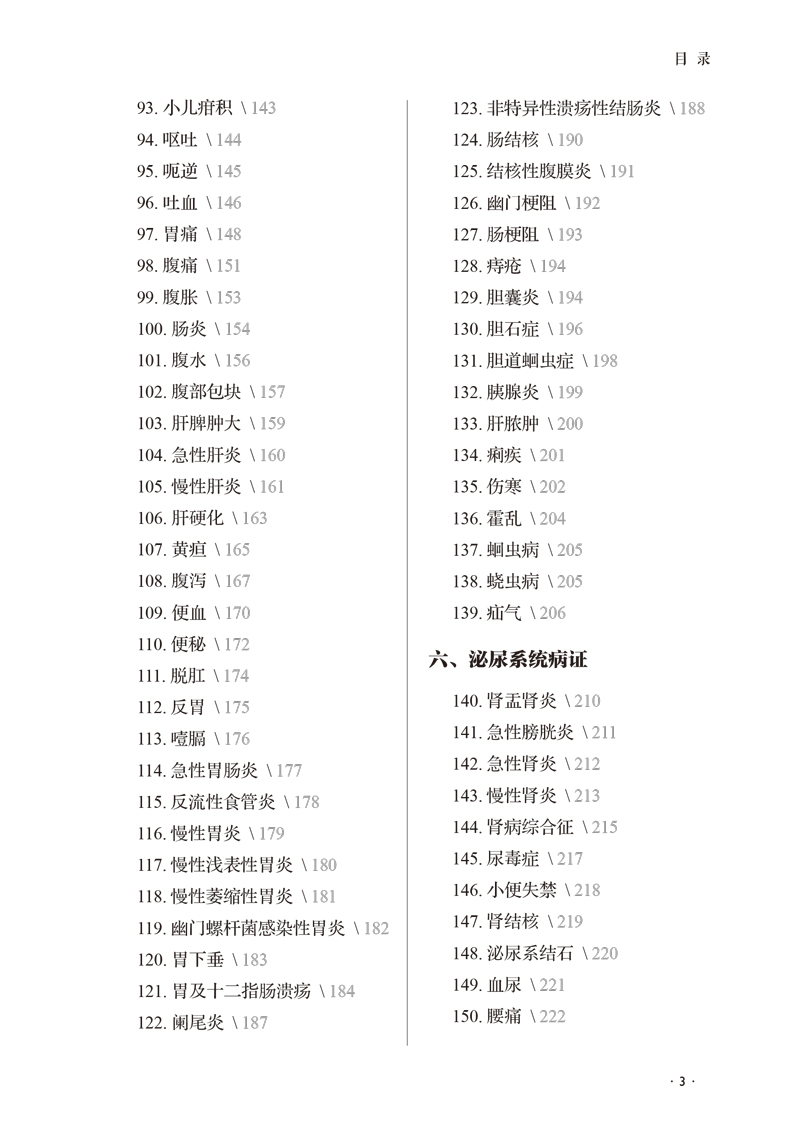 目 录

93. 小儿疳积 \ 143
94. 呕吐 \ 144
95. 呃逆 \ 145
96. 吐血 \ 146
97. 胃痛 \ 148
98. 腹痛 \ 151
99. 腹胀 \ 153
100. 肠炎 \ 154
101. 腹水 \ 156
102. 腹部包块 \ 157
103. 肝脾肿大 \ 159
104. 急性肝炎 \ 160
105. 慢性肝炎 \ 161
106. 肝硬化 \ 163
107. 黄疸 \ 165
108. 腹泻 \ 167
109. 便血 \ 170
110. 便秘 \ 172
111. 脱肛 \ 174
112. 反胃 \ 175
113. 噎膈 \ 176
114. 急性胃肠炎 \ 177
115. 反流性食管炎 \ 178
116. 慢性胃炎 \ 179
117. 慢性浅表性胃炎 \ 180
118. 慢性萎缩性胃炎 \ 181
119. 幽门螺杆菌感染性胃炎 \ 182
120. 胃下垂 \ 183
121. 胃及十二指肠溃疡 \ 184
122. 阑尾炎 \ 187

123. 非特异性溃疡性结肠炎 \ 188
124. 肠结核 \ 190
125. 结核性腹膜炎 \ 191
126. 幽门梗阻 \ 192
127. 肠梗阻 \ 193
128. 痔疮 \ 194
129. 胆囊炎 \ 194
130. 胆石症 \ 196
131. 胆道蛔虫症 \ 198
132. 胰腺炎 \ 199
133. 肝脓肿 \ 200
134. 痢疾 \ 201
135. 伤寒 \ 202
136. 霍乱 \ 204
137. 蛔虫病 \ 205
138. 蛲虫病 \ 205
139. 疝气 \ 206

六、泌尿系统病证

140. 肾盂肾炎 \ 210
141. 急性膀胱炎 \ 211
142. 急性肾炎 \ 212
143. 慢性肾炎 \ 213
144. 肾病综合征 \ 215
145. 尿毒症 \ 217
146. 小便失禁 \ 218
147. 肾结核 \ 219
148. 泌尿系结石 \ 220
149. 血尿 \ 221
150. 腰痛 \ 222

· 3 ·